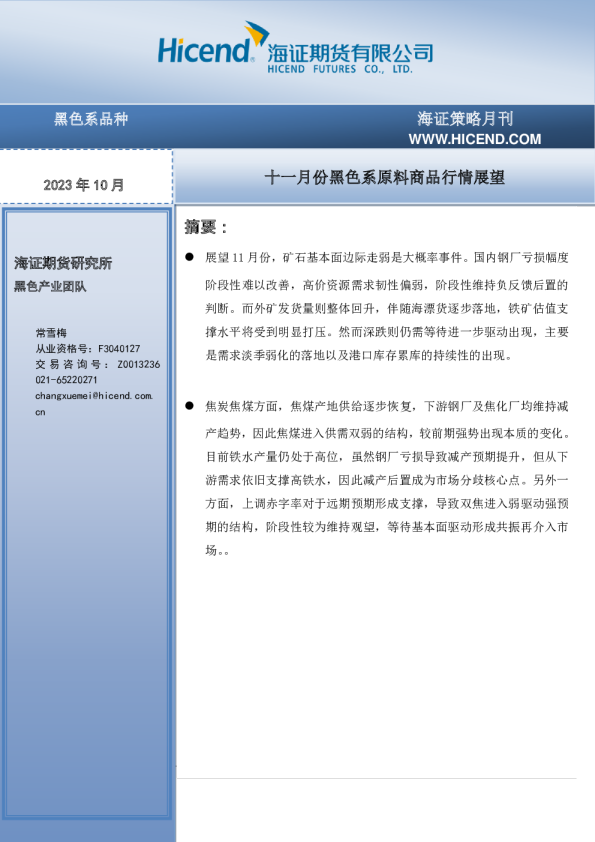 Hicend 海证期货有限公司
HICEND FUTURES CO., LTD.

黑色系品种

海证策略月刊
WWW.HICEND.COM

2023 年 10 月

十一月份黑色系原料商品行情展望

海证期货研究所
黑色产业团队

常雪梅
从业资格号：F3040127
交易咨询号：Z0013236
021-65220271
changxuemei@hicend.com.cn

摘要：

● 展望 11 月份，矿石基本面边际走弱是大概率事件。国内钢厂亏损幅度阶段性难以改善，高价资源需求韧性偏弱，阶段性维持负反馈后置的判断。而外矿发货量则整体回升，伴随海漂货逐步落地，铁矿估值支撑水平将受到明显打压。然而深跌则仍需等待进一步驱动出现，主要是需求淡季弱化的落地以及港口库存累库的持续性的出现。

● 焦炭焦煤方面，焦煤产地供给逐步恢复，下游钢厂及焦化厂均维持减产趋势，因此焦煤进入供需双弱的结构，较前期强势出现本质的变化。目前铁水产量仍处于高位，虽然钢厂亏损导致减产预期提升，但从下游需求依旧支撑高铁水，因此减产后置成为市场分歧核心点。另外一方面，上调赤字率对于远期预期形成支撑，导致双焦进入弱驱动强预期的结构，阶段性较为维持观望，等待基本面驱动形成共振再介入市场。。